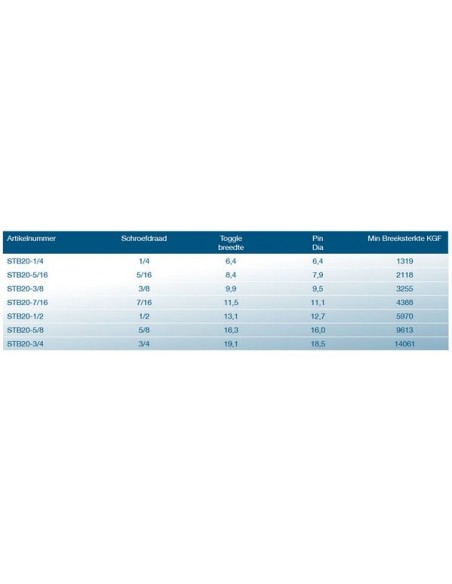 | Artikelnummer | Schroefdraad | Toggle breedte | Pin Dia | Min Breeksterkte KGF |
|---|---|---|---|---|
| STB20-1/4 | 1/4 | 6,4 | 6,4 | 1319 |
| STB20-5/16 | 5/16 | 8,4 | 7,9 | 2118 |
| STB20-3/8 | 3/8 | 9,9 | 9,5 | 3255 |
| STB20-7/16 | 7/16 | 11,5 | 11,1 | 4388 |
| STB20-1/2 | 1/2 | 13,1 | 12,7 | 5970 |
| STB20-5/8 | 5/8 | 16,3 | 16,0 | 9613 |
| STB20-3/4 | 3/4 | 19,1 | 18,5 | 14061 |